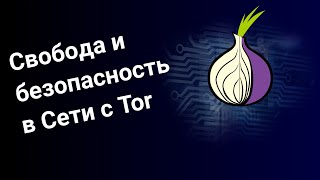 Свобода и безопасность в Сети с Tor